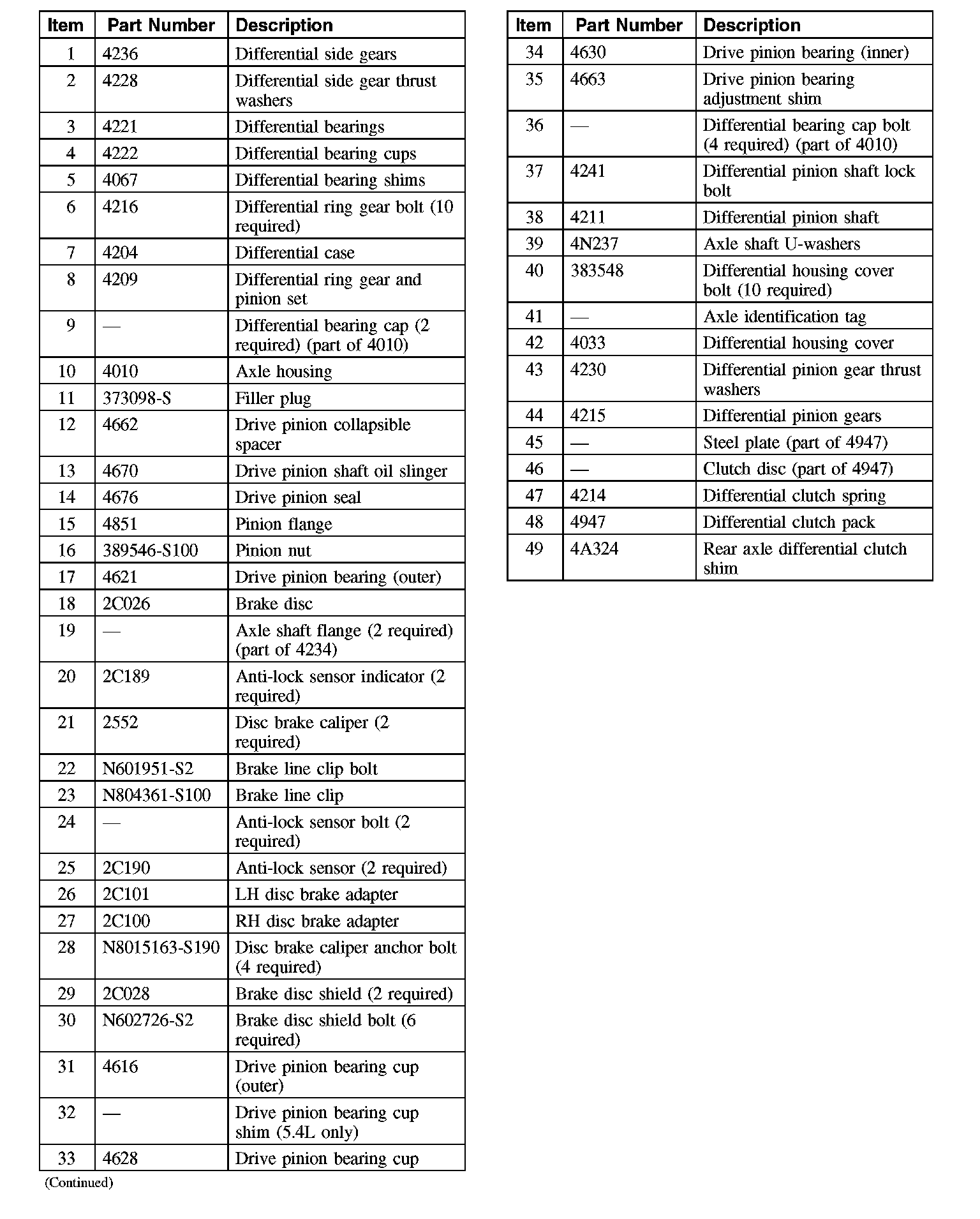 | Item | Part Number | Description |
|---|---|---|
| 1 | 4236 | Differential side gears |
| 2 | 4228 | Differential side gear thrust washers |
| 3 | 4221 | Differential bearings |
| 4 | 4222 | Differential bearing cups |
| 5 | 4067 | Differential bearing shims |
| 6 | 4216 | Differential ring gear bolt (10 required) |
| 7 | 4204 | Differential case |
| 8 | 4209 | Differential ring gear and pinion set |
| 9 | — | Differential bearing cap (2 required) (part of 4010) |
| 10 | 4010 | Axle housing |
| 11 | 373098-S | Filler plug |
| 12 | 4662 | Drive pinion collapsible spacer |
| 13 | 4670 | Drive pinion shaft oil slinger |
| 14 | 4676 | Drive pinion seal |
| 15 | 4851 | Pinion flange |
| 16 | 389546-S100 | Pinion nut |
| 17 | 4621 | Drive pinion bearing (outer) |
| 18 | 2C026 | Brake disc |
| 19 | — | Axle shaft flange (2 required) (part of 4234) |
| 20 | 2C189 | Anti-lock sensor indicator (2 required) |
| 21 | 2552 | Disc brake caliper (2 required) |
| 22 | N601951-S2 | Brake line clip bolt |
| 23 | N804361-S100 | Brake line clip |
| 24 | — | Anti-lock sensor bolt (2 required) |
| 25 | 2C190 | Anti-lock sensor (2 required) |
| 26 | 2C101 | LH disc brake adapter |
| 27 | 2C100 | RH disc brake adapter |
| 28 | N8015163-S190 | Disc brake caliper anchor bolt (4 required) |
| 29 | 2C028 | Brake disc shield (2 required) |
| 30 | N602726-S2 | Brake disc shield bolt (6 required) |
| 31 | 4616 | Drive pinion bearing cup (outer) |
| 32 | — | Drive pinion bearing cup shim (5.4L only) |
| 33 | 4628 | Drive pinion bearing cup |

(Continued)

| Item | Part Number | Description |
|---|---|---|
| 34 | 4630 | Drive pinion bearing (inner) |
| 35 | 4663 | Drive pinion bearing adjustment shim |
| 36 | — | Differential bearing cap bolt (4 required) (part of 4010) |
| 37 | 4241 | Differential pinion shaft lock bolt |
| 38 | 4211 | Differential pinion shaft |
| 39 | 4N237 | Axle shaft U-washers |
| 40 | 383548 | Differential housing cover bolt (10 required) |
| 41 | — | Axle identification tag |
| 42 | 4033 | Differential housing cover |
| 43 | 4230 | Differential pinion gear thrust washers |
| 44 | 4215 | Differential pinion gears |
| 45 | — | Steel plate (part of 4947) |
| 46 | — | Clutch disc (part of 4947) |
| 47 | 4214 | Differential clutch spring |
| 48 | 4947 | Differential clutch pack |
| 49 | 4A324 | Rear axle differential clutch shim |